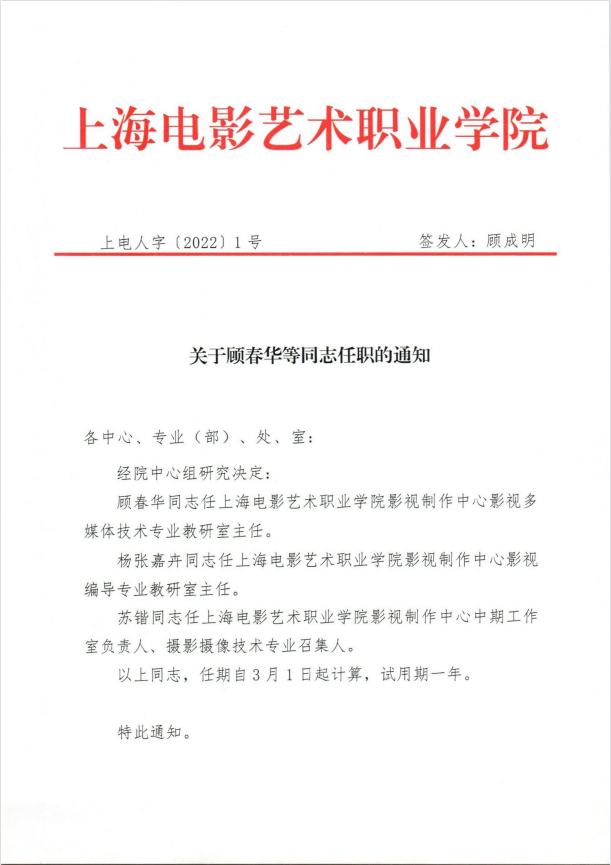 上海电影艺术职业学院

上电人字〔2022〕1号　　签发人：顾成明

关于顾春华等同志任职的通知

各中心、专业（部）、处、室：

经院中心组研究决定：

顾春华同志任上海电影艺术职业学院影视制作中心影视多媒体技术专业教研室主任。

杨张嘉卉同志任上海电影艺术职业学院影视制作中心影视编导专业教研室主任。

苏锴同志任上海电影艺术职业学院影视制作中心中期工作室负责人、摄影摄像技术专业召集人。

以上同志，任期自3月1日起计算，试用期一年。

特此通知。